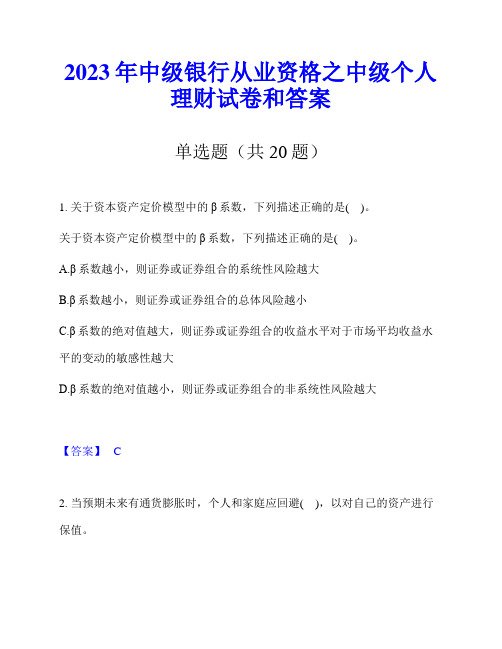 2023年中级银行从业资格之中级个人理财试卷和答案

单选题（共20题）

1. 关于资本资产定价模型中的β系数，下列描述正确的是( )。

关于资本资产定价模型中的β系数，下列描述正确的是( )。

A.β系数越小，则证券或证券组合的系统性风险越大

B.β系数越小，则证券或证券组合的总体风险越小

C.β系数的绝对值越大，则证券或证券组合的收益水平对于市场平均收益水平的变动的敏感性越大

D.β系数的绝对值越小，则证券或证券组合的非系统性风险越大

【答案】 C

2. 当预期未来有通货膨胀时，个人和家庭应回避( )，以对自己的资产进行保值。